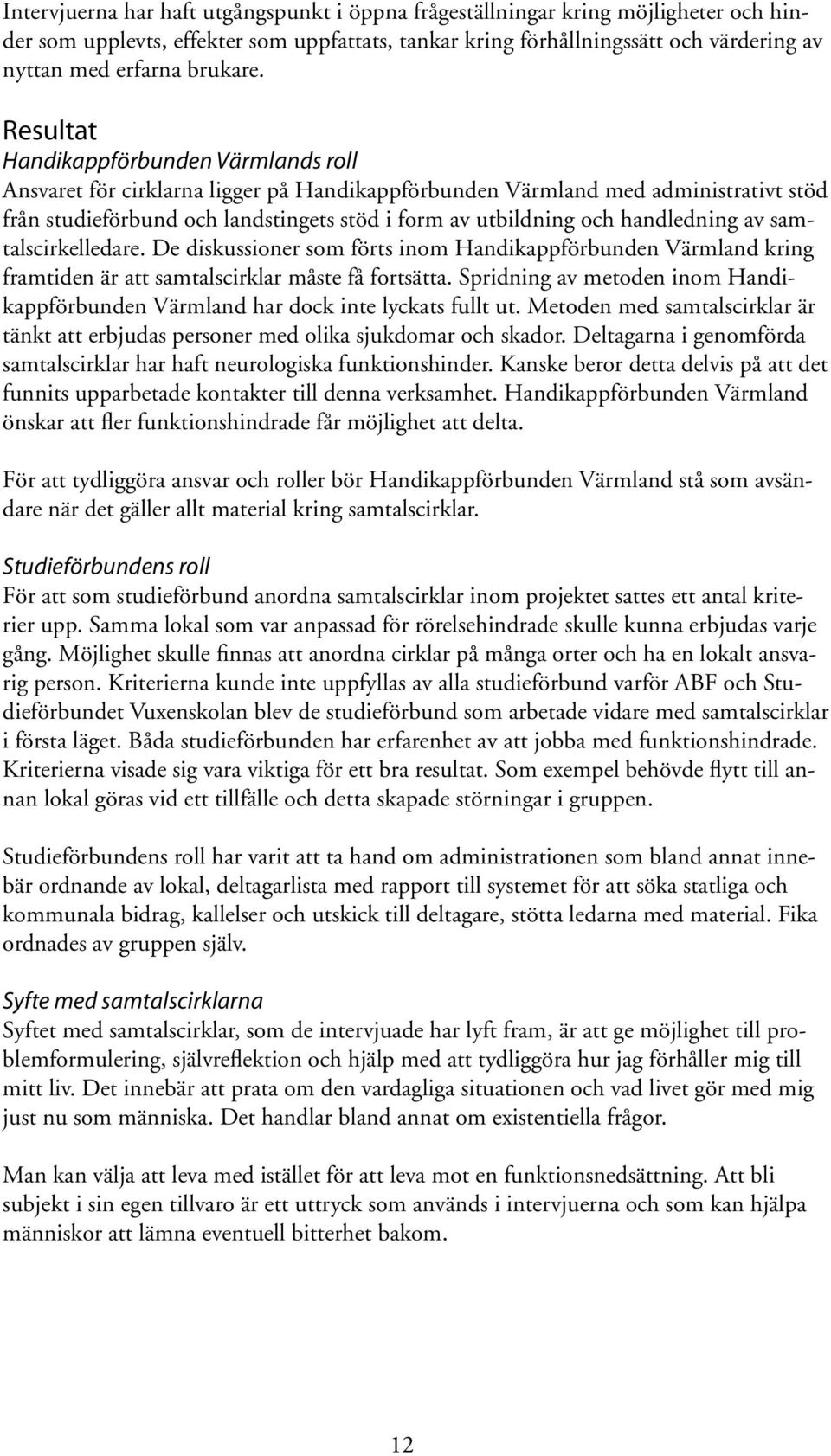 Intervjuerna har haft utgångspunkt i öppna frågeställningar kring möjligheter och hinder som upplevts, effekter som uppfattats, tankar kring förhållningssätt och värdering av nyttan med erfarna brukare.

Resultat
Handikappförbunden Värmlands roll
Ansvaret för cirklarna ligger på Handikappförbunden Värmland med administrativt stöd från studieförbund och landstingets stöd i form av utbildning och handledning av samtalscirkelledare. De diskussioner som förts inom Handikappförbunden Värmland kring framtiden är att samtalscirklar måste få fortsätta. Spridning av metoden inom Handikappförbunden Värmland har dock inte lyckats fullt ut. Metoden med samtalscirklar är tänkt att erbjudas personer med olika sjukdomar och skador. Deltagarna i genomförda samtalscirklar har haft neurologiska funktionshinder. Kanske beror detta delvis på att det funnits upparbetade kontakter till denna verksamhet. Handikappförbunden Värmland önskar att fler funktionshindrade får möjlighet att delta.

För att tydliggöra ansvar och roller bör Handikappförbunden Värmland stå som avsändare när det gäller allt material kring samtalscirklar.

Studieförbundens roll
För att som studieförbund anordna samtalscirklar inom projektet sattes ett antal kriterier upp. Samma lokal som var anpassad för rörelsehindrade skulle kunna erbjudas varje gång. Möjlighet skulle finnas att anordna cirklar på många orter och ha en lokalt ansvarig person. Kriterierna kunde inte uppfyllas av alla studieförbund varför ABF och Studieförbundet Vuxenskolan blev de studieförbund som arbetade vidare med samtalscirklar i första läget. Båda studieförbunden har erfarenhet av att jobba med funktionshindrade. Kriterierna visade sig vara viktiga för ett bra resultat. Som exempel behövde flytt till annan lokal göras vid ett tillfälle och detta skapade störningar i gruppen.

Studieförbundens roll har varit att ta hand om administrationen som bland annat innebär ordnande av lokal, deltagarlista med rapport till systemet för att söka statliga och kommunala bidrag, kallelser och utskick till deltagare, stötta ledarna med material. Fika ordnades av gruppen själv.

Syfte med samtalscirklarna
Syftet med samtalscirklar, som de intervjuade har lyft fram, är att ge möjlighet till problemformulering, självreflektion och hjälp med att tydliggöra hur jag förhåller mig till mitt liv. Det innebär att prata om den vardagliga situationen och vad livet gör med mig just nu som människa. Det handlar bland annat om existentiella frågor.

Man kan välja att leva med istället för att leva mot en funktionsnedsättning. Att bli subjekt i sin egen tillvaro är ett uttryck som används i intervjuerna och som kan hjälpa människor att lämna eventuell bitterhet bakom.

12